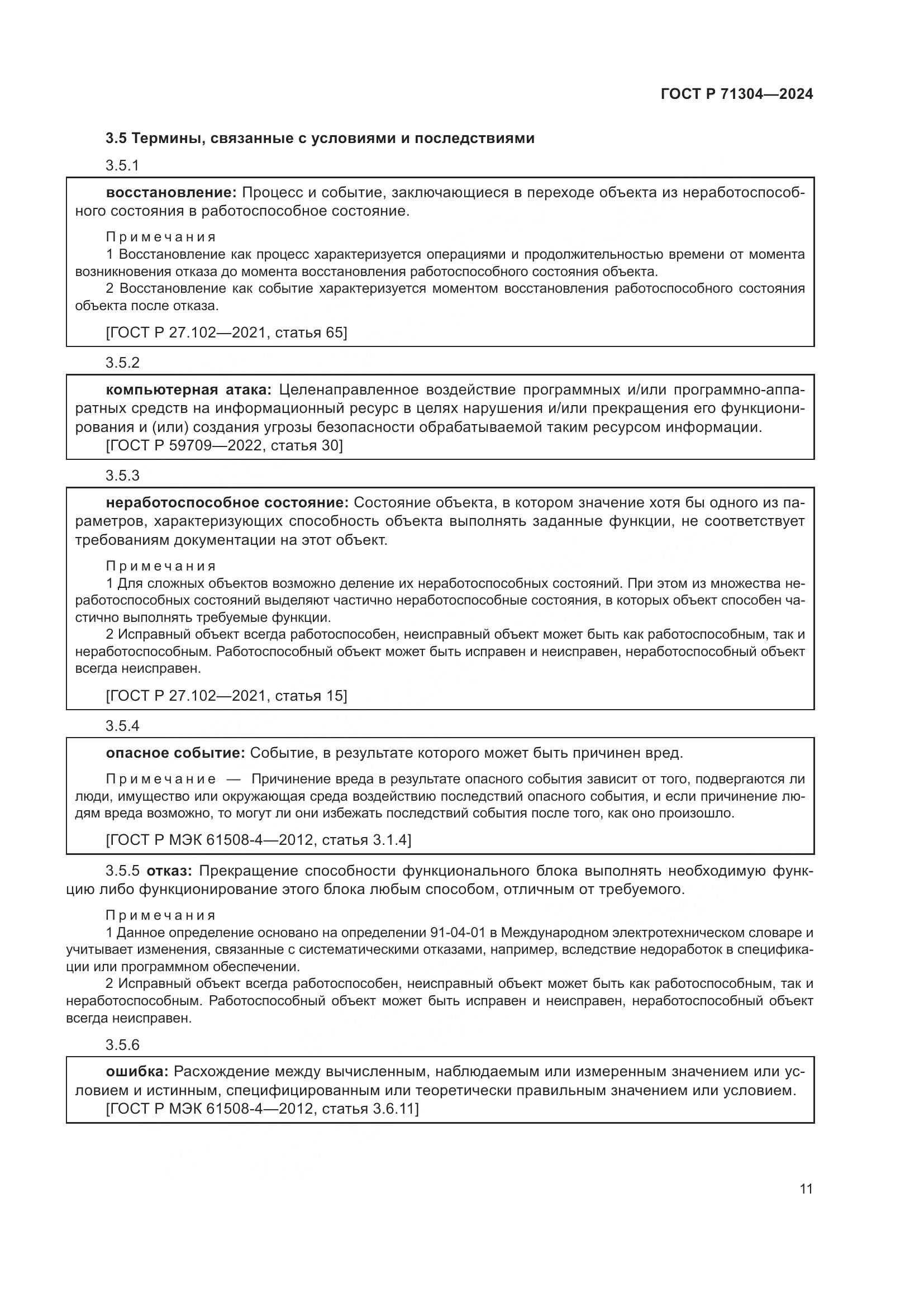 ГОСТ Р 71304—2024

3.5 Термины, связанные с условиями и последствиями

3.5.1

восстановление: Процесс и событие, заключающиеся в переходе объекта из неработоспособного состояния в работоспособное состояние.

Примечания
1 Восстановление как процесс характеризуется операциями и продолжительностью времени от момента возникновения отказа до момента восстановления работоспособного состояния объекта.
2 Восстановление как событие характеризуется моментом восстановления работоспособного состояния объекта после отказа.

[ГОСТ Р 27.102—2021, статья 65]

3.5.2

компьютерная атака: Целенаправленное воздействие программных и/или программно-аппаратных средств на информационный ресурс в целях нарушения и/или прекращения его функционирования и (или) создания угрозы безопасности обрабатываемой таким ресурсом информации.
[ГОСТ Р 59709—2022, статья 30]

3.5.3

неработоспособное состояние: Состояние объекта, в котором значение хотя бы одного из параметров, характеризующих способность объекта выполнять заданные функции, не соответствует требованиям документации на этот объект.

Примечания
1 Для сложных объектов возможно деление их неработоспособных состояний. При этом из множества неработоспособных состояний выделяют частично неработоспособные состояния, в которых объект способен частично выполнять требуемые функции.
2 Исправный объект всегда работоспособен, неисправный объект может быть как работоспособным, так и неработоспособным. Работоспособный объект может быть исправен и неисправен, неработоспособный объект всегда неисправен.

[ГОСТ Р 27.102—2021, статья 15]

3.5.4

опасное событие: Событие, в результате которого может быть причинен вред.

Примечание — Причинение вреда в результате опасного события зависит от того, подвергаются ли люди, имущество или окружающая среда воздействию последствий опасного события, и если причинение людям вреда возможно, то могут ли они избежать последствий события после того, как оно произошло.

[ГОСТ Р МЭК 61508-4—2012, статья 3.1.4]

3.5.5 отказ: Прекращение способности функционального блока выполнять необходимую функцию либо функционирование этого блока любым способом, отличным от требуемого.

Примечания
1 Данное определение основано на определении 91-04-01 в Международном электротехническом словаре и учитывает изменения, связанные с систематическими отказами, например, вследствие недоработок в спецификации или программном обеспечении.
2 Исправный объект всегда работоспособен, неисправный объект может быть как работоспособным, так и неработоспособным. Работоспособный объект может быть исправен и неисправен, неработоспособный объект всегда неисправен.

3.5.6

ошибка: Расхождение между вычисленным, наблюдаемым или измеренным значением или условием и истинным, специфицированным или теоретически правильным значением или условием.
[ГОСТ Р МЭК 61508-4—2012, статья 3.6.11]

11